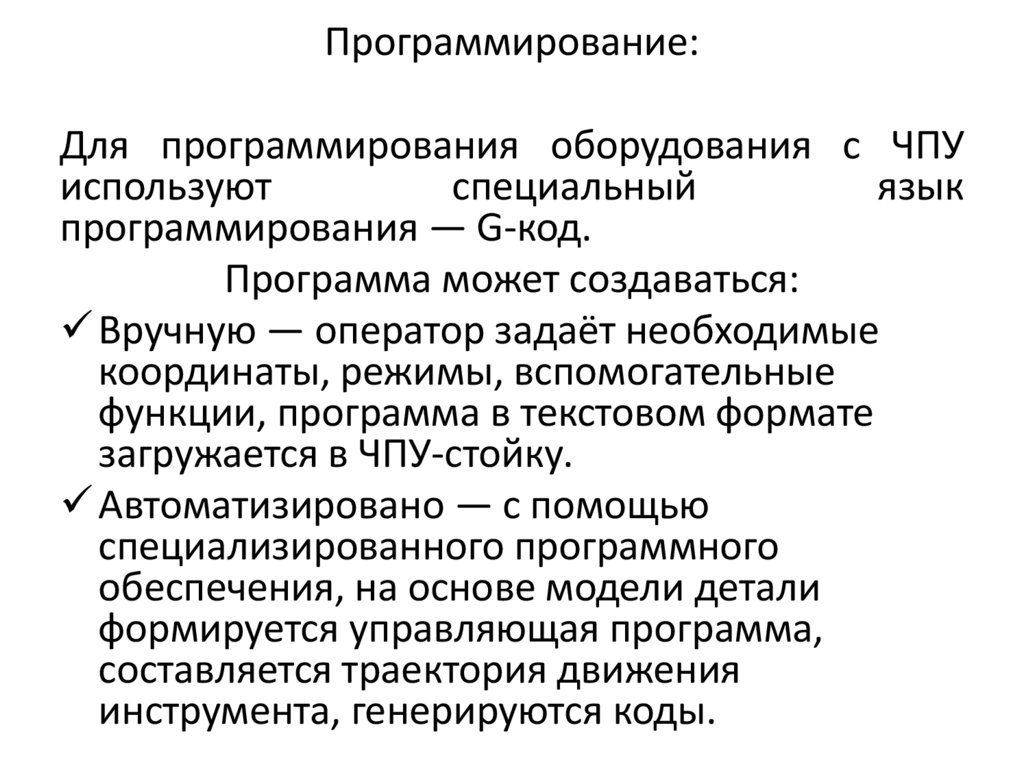 Программирование:

Для программирования оборудования с ЧПУ используют специальный язык программирования — G-код.

Программа может создаваться:

✓ Вручную — оператор задаёт необходимые координаты, режимы, вспомогательные функции, программа в текстовом формате загружается в ЧПУ-стойку.

✓ Автоматизировано — с помощью специализированного программного обеспечения, на основе модели детали формируется управляющая программа, составляется траектория движения инструмента, генерируются коды.